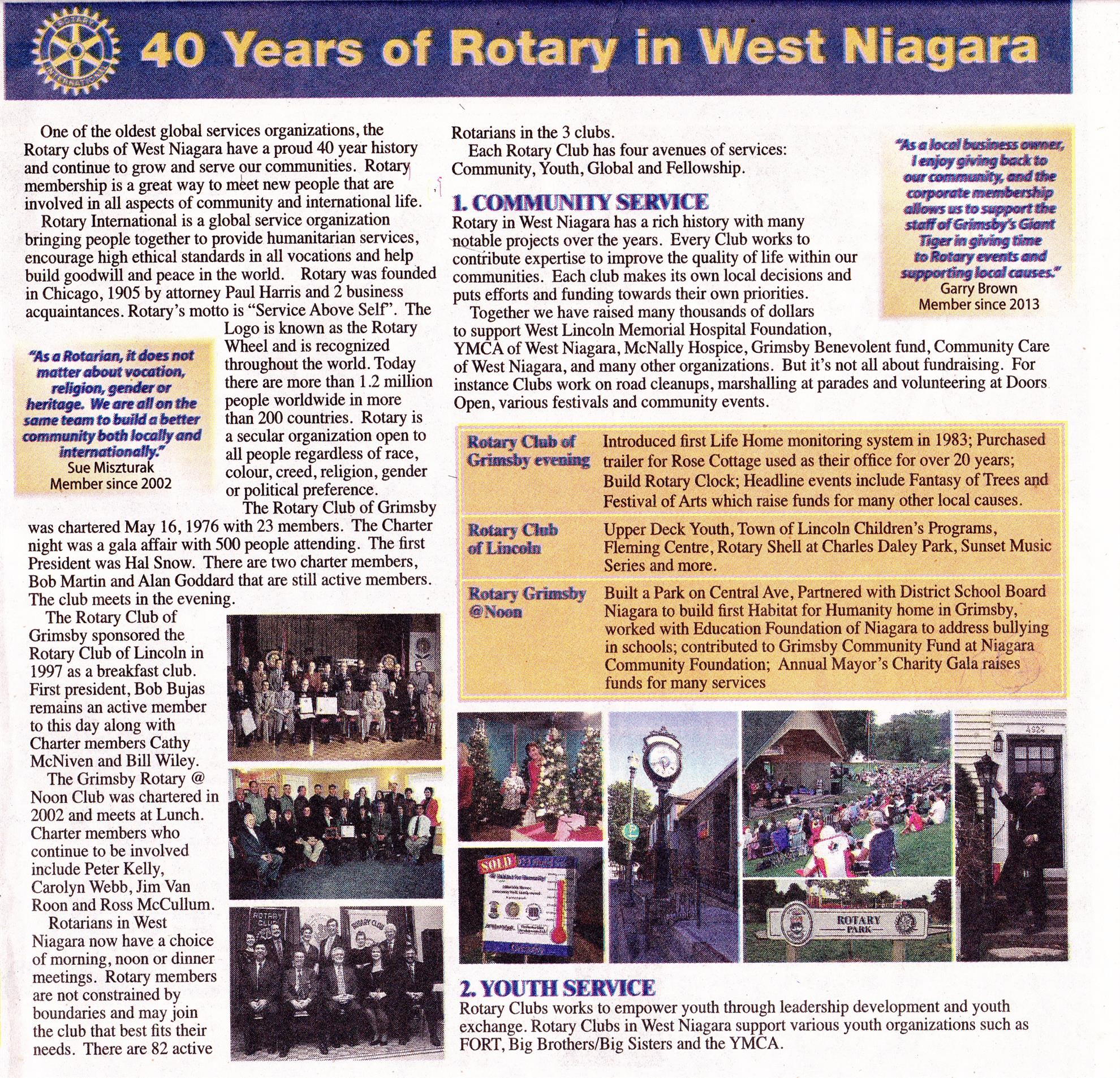 40 Years of Rotary in West Niagara

One of the oldest global services organizations, the Rotary clubs of West Niagara have a proud 40 year history and continue to grow and serve our communities. Rotary membership is a great way to meet new people that are involved in all aspects of community and international life.

Rotary International is a global service organization bringing people together to provide humanitarian services, encourage high ethical standards in all vocations and help build goodwill and peace in the world. Rotary was founded in Chicago, 1905 by attorney Paul Harris and 2 business acquaintances. Rotary's motto is "Service Above Self". The Logo is known as the Rotary Wheel and is recognized throughout the world. Today there are more than 1.2 million people worldwide in more than 200 countries. Rotary is a secular organization open to all people regardless of race, colour, creed, religion, gender or political preference.

"As a Rotarian, it does not matter about vocation, religion, gender or heritage. We are all on the same team to build a better community both locally and internationally."
Sue Miszturak
Member since 2002

The Rotary Club of Grimsby was chartered May 16, 1976 with 23 members. The Charter night was a gala affair with 500 people attending. The first President was Hal Snow. There are two charter members, Bob Martin and Alan Goddard that are still active members. The club meets in the evening.

The Rotary Club of Grimsby sponsored the Rotary Club of Lincoln in 1997 as a breakfast club. First president, Bob Bujas remains an active member to this day along with Charter members Cathy McNiven and Bill Wiley.

The Grimsby Rotary @ Noon Club was chartered in 2002 and meets at Lunch. Charter members who continue to be involved include Peter Kelly, Carolyn Webb, Jim Van Roon and Ross McCullum.

Rotarians in West Niagara now have a choice of morning, noon or dinner meetings. Rotary members are not constrained by boundaries and may join the club that best fits their needs. There are 82 active Rotarians in the 3 clubs.

Each Rotary Club has four avenues of services: Community, Youth, Global and Fellowship.

"As a local business owner, I enjoy giving back to our community, and the corporate membership allows us to support the staff of Grimsby's Giant Tiger in giving time to Rotary events and supporting local causes."
Garry Brown
Member since 2013

1. COMMUNITY SERVICE
Rotary in West Niagara has a rich history with many notable projects over the years. Every Club works to contribute expertise to improve the quality of life within our communities. Each club makes its own local decisions and puts efforts and funding towards their own priorities.

Together we have raised many thousands of dollars to support West Lincoln Memorial Hospital Foundation, YMCA of West Niagara, McNally Hospice, Grimsby Benevolent fund, Community Care of West Niagara, and many other organizations. But it's not all about fundraising. For instance Clubs work on road cleanups, marshalling at parades and volunteering at Doors Open, various festivals and community events.

| Rotary Club of Grimsby evening | Introduced first Life Home monitoring system in 1983; Purchased trailer for Rose Cottage used as their office for over 20 years; Build Rotary Clock; Headline events include Fantasy of Trees and Festival of Arts which raise funds for many other local causes. |
|---|---|
| Rotary Club of Lincoln | Upper Deck Youth, Town of Lincoln Children's Programs, Fleming Centre, Rotary Shell at Charles Daley Park, Sunset Music Series and more. |
| Rotary Grimsby @Noon | Built a Park on Central Ave, Partnered with District School Board Niagara to build first Habitat for Humanity home in Grimsby, worked with Education Foundation of Niagara to address bullying in schools; contributed to Grimsby Community Fund at Niagara Community Foundation; Annual Mayor's Charity Gala raises funds for many services |

SOLD
ROTARY PARK
4924

2. YOUTH SERVICE
Rotary Clubs works to empower youth through leadership development and youth exchange. Rotary Clubs in West Niagara support various youth organizations such as FORT, Big Brothers/Big Sisters and the YMCA.